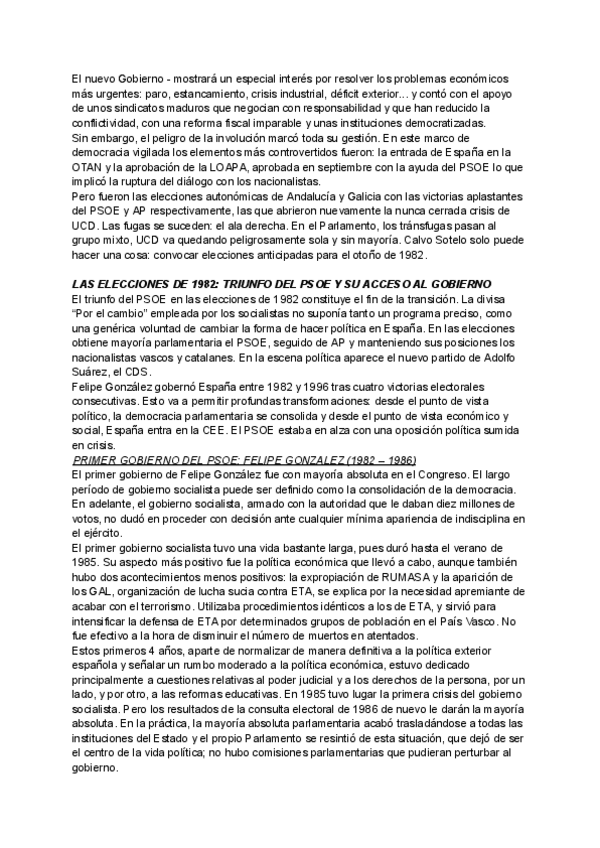 El nuevo Gobierno - mostrará un especial interés por resolver los problemas económicos más urgentes: paro, estancamiento, crisis industrial, déficit exterior... y contó con el apoyo de unos sindicatos maduros que negocian con responsabilidad y que han reducido la conflictividad, con una reforma fiscal imparable y unas instituciones democratizadas.
Sin embargo, el peligro de la involución marcó toda su gestión. En este marco de democracia vigilada los elementos más controvertidos fueron: la entrada de España en la OTAN y la aprobación de la LOAPA, aprobada en septiembre con la ayuda del PSOE lo que implicó la ruptura del diálogo con los nacionalistas.
Pero fueron las elecciones autonómicas de Andalucía y Galicia con las victorias aplastantes del PSOE y AP respectivamente, las que abrieron nuevamente la nunca cerrada crisis de UCD. Las fugas se suceden: el ala derecha. En el Parlamento, los tránsfugas pasan al grupo mixto, UCD va quedando peligrosamente sola y sin mayoría. Calvo Sotelo solo puede hacer una cosa: convocar elecciones anticipadas para el otoño de 1982.

LAS ELECCIONES DE 1982: TRIUNFO DEL PSOE Y SU ACCESO AL GOBIERNO
El triunfo del PSOE en las elecciones de 1982 constituye el fin de la transición. La divisa "Por el cambio" empleada por los socialistas no suponía tanto un programa preciso, como una genérica voluntad de cambiar la forma de hacer política en España. En las elecciones obtiene mayoría parlamentaria el PSOE, seguido de AP y manteniendo sus posiciones los nacionalistas vascos y catalanes. En la escena política aparece el nuevo partido de Adolfo Suárez, el CDS.
Felipe González gobernó España entre 1982 y 1996 tras cuatro victorias electorales consecutivas. Esto va a permitir profundas transformaciones: desde el punto de vista político, la democracia parlamentaria se consolida y desde el punto de vista económico y social, España entra en la CEE. El PSOE estaba en alza con una oposición política sumida en crisis.
PRIMER GOBIERNO DEL PSOE: FELIPE GONZALEZ (1982 – 1986)
El primer gobierno de Felipe González fue con mayoría absoluta en el Congreso. El largo período de gobierno socialista puede ser definido como la consolidación de la democracia. En adelante, el gobierno socialista, armado con la autoridad que le daban diez millones de votos, no dudó en proceder con decisión ante cualquier mínima apariencia de indisciplina en el ejército.
El primer gobierno socialista tuvo una vida bastante larga, pues duró hasta el verano de 1985. Su aspecto más positivo fue la política económica que llevó a cabo, aunque también hubo dos acontecimientos menos positivos: la expropiación de RUMASA y la aparición de los GAL, organización de lucha sucia contra ETA, se explica por la necesidad apremiante de acabar con el terrorismo. Utilizaba procedimientos idénticos a los de ETA, y sirvió para intensificar la defensa de ETA por determinados grupos de población en el País Vasco. No fue efectivo a la hora de disminuir el número de muertos en atentados.
Estos primeros 4 años, aparte de normalizar de manera definitiva a la política exterior española y señalar un rumbo moderado a la política económica, estuvo dedicado principalmente a cuestiones relativas al poder judicial y a los derechos de la persona, por un lado, y por otro, a las reformas educativas. En 1985 tuvo lugar la primera crisis del gobierno socialista. Pero los resultados de la consulta electoral de 1986 de nuevo le darán la mayoría absoluta. En la práctica, la mayoría absoluta parlamentaria acabó trasladándose a todas las instituciones del Estado y el propio Parlamento se resintió de esta situación, que dejó de ser el centro de la vida política; no hubo comisiones parlamentarias que pudieran perturbar al gobierno.